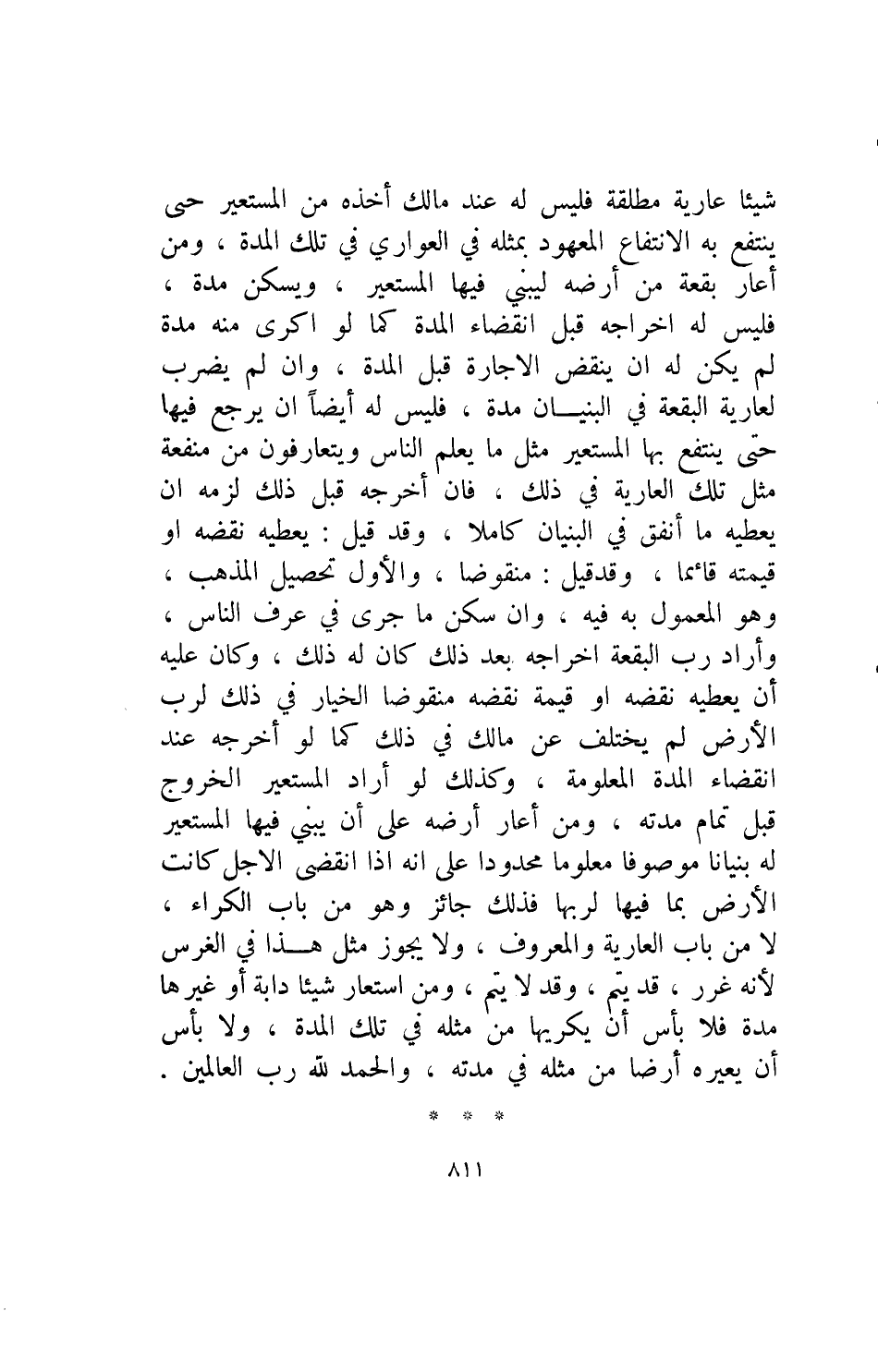 شيئا عارية مطلقة فليس له عند مالك أخذه من المستعير حى ينتفع به الانتفاع المعهود بمثله في العواري في تلك المدة ، ومن أعار بقعة من أرضه ليبني فيها المستعير ، ويسكن مدة ، فليس له اخراجه قبل انقضاء المدة كما لو اكرى منه مدة لم يكن له ان ينقض الاجارة قبل المدة ، وان لم يضرب لعارية البقعة في البنيان مدة ، فليس له أيضاً ان يرجع فيها حتى ينتفع بها المستعير مثل ما يعلم الناس ويتعارفون من منفعة مثل تلك العارية في ذلك ، فان أخرجه قبل ذلك لزمه ان يعطيه ما أنفق في البنيان كاملا ، وقد قيل : يعطيه نقضه او قيمته قائما ، وقدقيل : منقوضا ، والأول تحصيل المذهب ، وهو المعمول به فيه ، وان سكن ما جرى في عرف الناس ، وأراد رب البقعة اخراجه بعد ذلك كان له ذلك ، وكان عليه أن يعطيه نقضه او قيمة نقضه منقوضا الخيار في ذلك لرب الأرض لم يختلف عن مالك في ذلك كما لو أخرجه عند انقضاء المدة المعلومة ، وكذلك لو أراد المستعير الخروج قبل تمام مدته ، ومن أعار أرضه على أن يبني فيها المستعير له بنيانا موصوفا معلوما محدودا على انه اذا انقضى الاجل كانت الأرض بما فيها لربها فذلك جائز وهو من باب الكراء ، لا من باب العارية والمعروف ، ولا يجوز مثل هذا في الغرس لأنه غرر ، قد يتم ، وقد لا يتم ، ومن استعار شيئا دابة أو غيرها مدة فلا بأس أن يكريها من مثله في تلك المدة ، ولا بأس أن يعيره أرضا من مثله في مدته ، والحمد لله رب العالمين .

* * *

٨١١